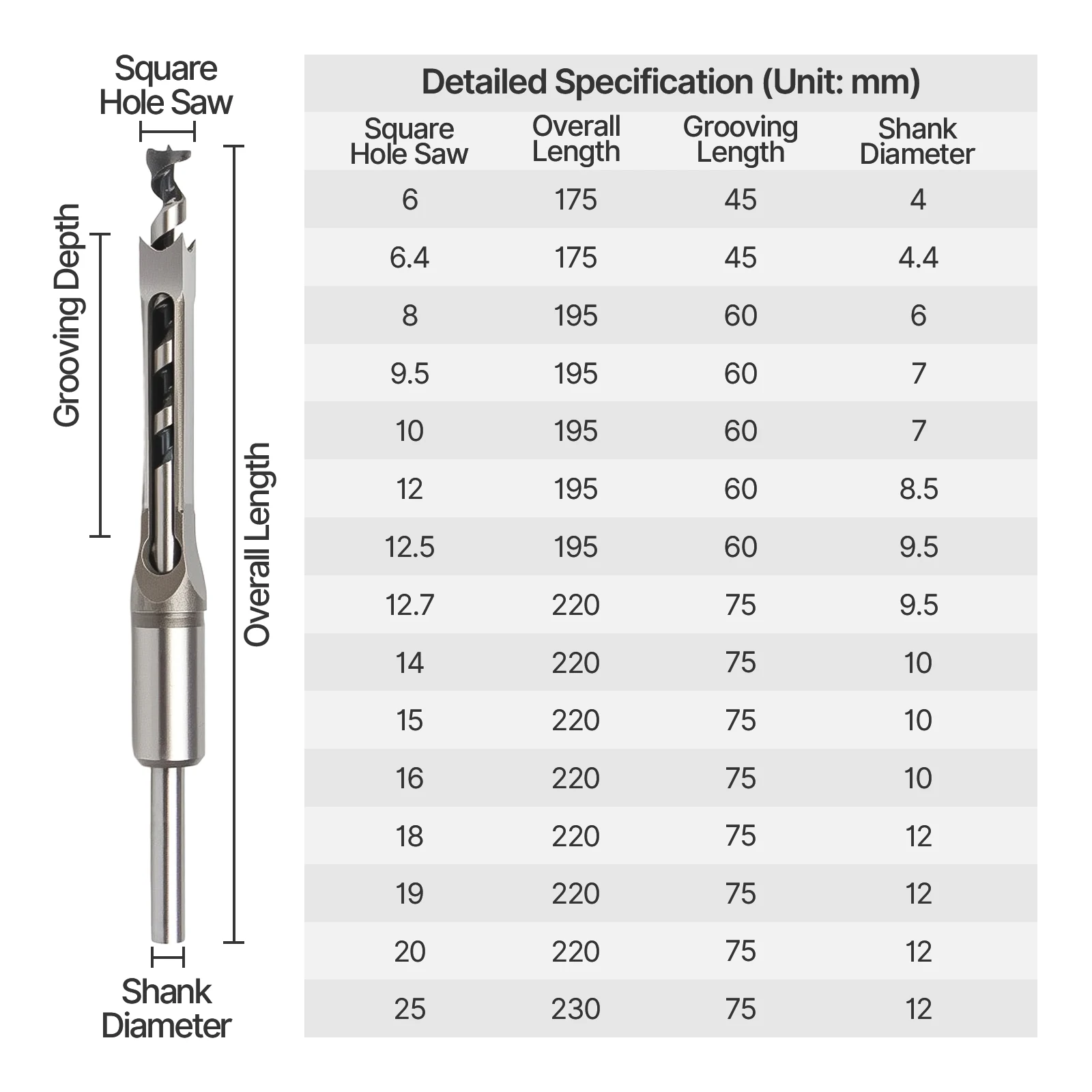 Square Hole Saw

Grooving Depth

Overall Length

Shank Diameter

Detailed Specification (Unit: mm)

| Square Hole Saw | Overall Length | Grooving Length | Shank Diameter |
|---|---|---|---|
| 6 | 175 | 45 | 4 |
| 6.4 | 175 | 45 | 4.4 |
| 8 | 195 | 60 | 6 |
| 9.5 | 195 | 60 | 7 |
| 10 | 195 | 60 | 7 |
| 12 | 195 | 60 | 8.5 |
| 12.5 | 195 | 60 | 9.5 |
| 12.7 | 220 | 75 | 9.5 |
| 14 | 220 | 75 | 10 |
| 15 | 220 | 75 | 10 |
| 16 | 220 | 75 | 10 |
| 18 | 220 | 75 | 12 |
| 19 | 220 | 75 | 12 |
| 20 | 220 | 75 | 12 |
| 25 | 230 | 75 | 12 |